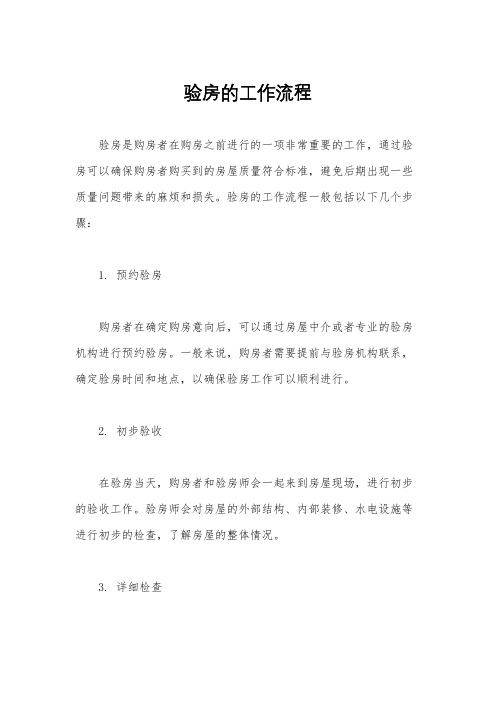 验房的工作流程

验房是购房者在购房之前进行的一项非常重要的工作，通过验房可以确保购房者购买到的房屋质量符合标准，避免后期出现一些质量问题带来的麻烦和损失。验房的工作流程一般包括以下几个步骤：

1. 预约验房

购房者在确定购房意向后，可以通过房屋中介或者专业的验房机构进行预约验房。一般来说，购房者需要提前与验房机构联系，确定验房时间和地点，以确保验房工作可以顺利进行。

2. 初步验收

在验房当天，购房者和验房师会一起来到房屋现场，进行初步的验收工作。验房师会对房屋的外部结构、内部装修、水电设施等进行初步的检查，了解房屋的整体情况。

3. 详细检查